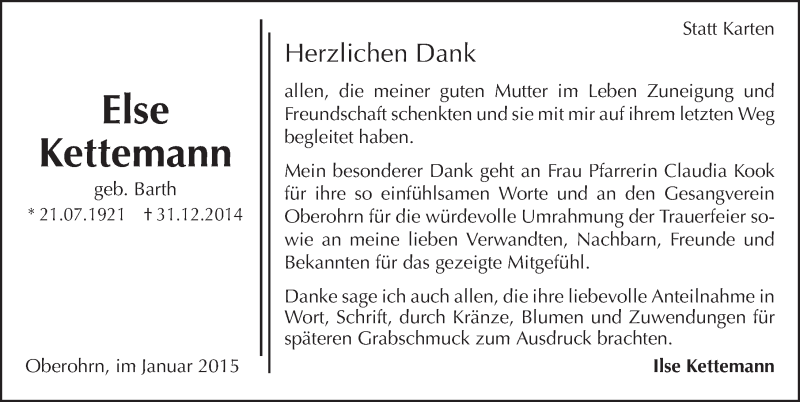 Else Kettemann

geb. Barth

* 21.07.1921 † 31.12.2014

Oberohrn, im Januar 2015

Statt Karten

Herzlichen Dank

allen, die meiner guten Mutter im Leben Zuneigung und Freundschaft schenkten und sie mit mir auf ihrem letzten Weg begleitet haben.

Mein besonderer Dank geht an Frau Pfarrerin Claudia Kook für ihre so einfühlsamen Worte und an den Gesangverein Oberohrn für die würdevolle Umrahmung der Trauerfeier sowie an meine lieben Verwandten, Nachbarn, Freunde und Bekannten für das gezeigte Mitgefühl.

Danke sage ich auch allen, die ihre liebevolle Anteilnahme in Wort, Schrift, durch Kränze, Blumen und Zuwendungen für späteren Grabschmuck zum Ausdruck brachten.

Ilse Kettemann